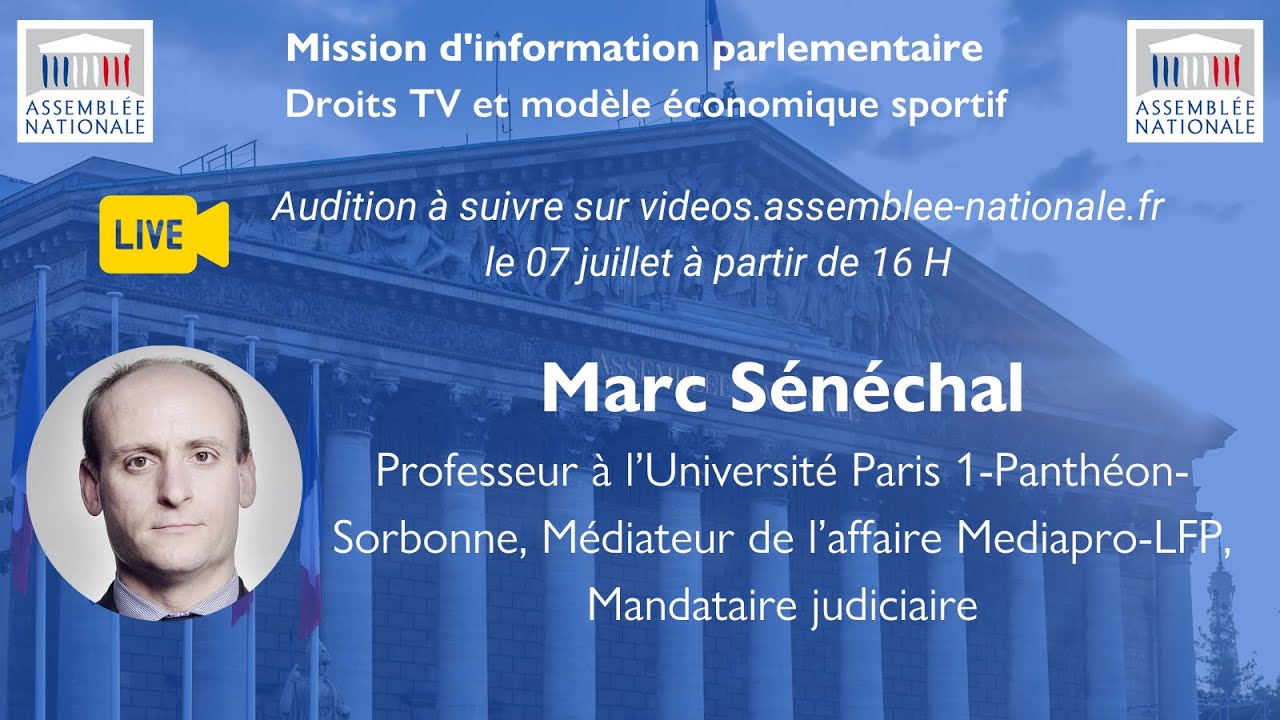 ASSEMBLÉE NATIONALE

Mission d'information parlementaire
Droits TV et modèle économique sportif

ASSEMBLÉE NATIONALE

LIVE

Audition à suivre sur videos.assemblee-nationale.fr
le 07 juillet à partir de 16 H

Marc Sénéchal

Professeur à l'Université Paris 1-Panthéon-Sorbonne, Médiateur de l'affaire Mediapro-LFP, Mandataire judiciaire